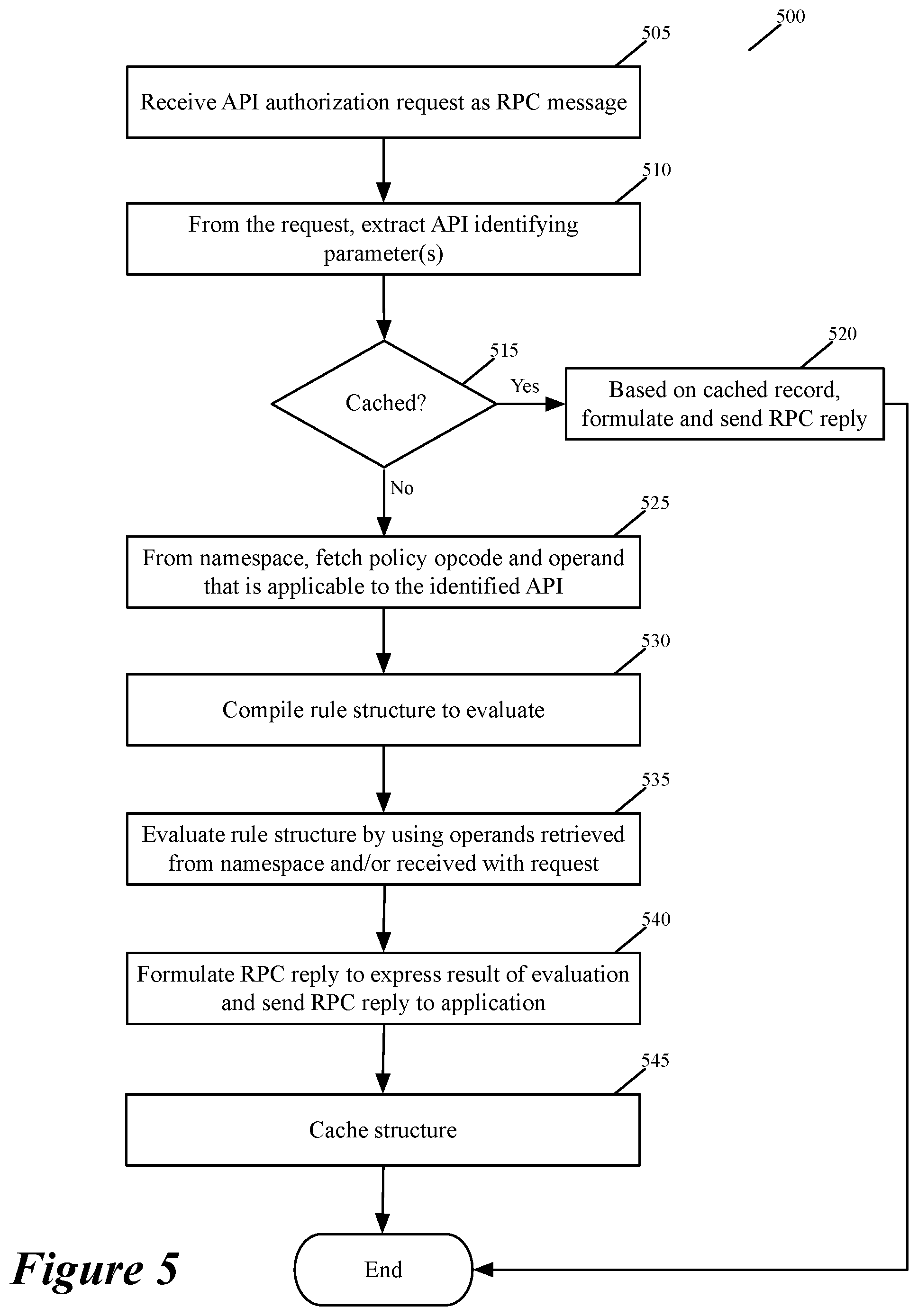 500

505

Receive API authorization request as RPC message

510

From the request, extract API identifying parameter(s)

515

Cached?

Yes

520

Based on cached record, formulate and send RPC reply

No

525

From namespace, fetch policy opcode and operand that is applicable to the identified API

530

Compile rule structure to evaluate

535

Evaluate rule structure by using operands retrieved from namespace and/or received with request

540

Formulate RPC reply to express result of evaluation and send RPC reply to application

545

Cache structure

End

Figure 5